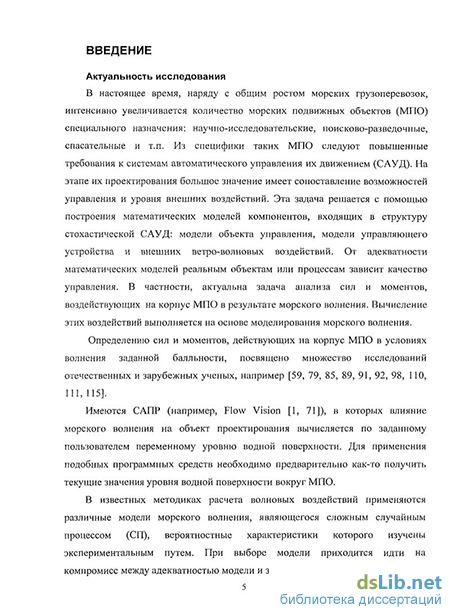 ВВЕДЕНИЕ

Актуальность исследования

В настоящее время, наряду с общим ростом морских грузоперевозок, интенсивно увеличивается количество морских подвижных объектов (МПО) специального назначения: научно-исследовательские, поисково-разведочные, спасательные и т.п. Из специфики таких МПО следуют повышенные требования к системам автоматического управления их движением (САУД). На этапе их проектирования большое значение имеет сопоставление возможностей управления и уровня внешних воздействий. Эта задача решается с помощью построения математических моделей компонентов, входящих в структуру стохастической САУД: модели объекта управления, модели управляющего устройства и внешних ветро-волновых воздействий. От адекватности математических моделей реальным объектам или процессам зависит качество управления. В частности, актуальна задача анализа сил и моментов, воздействующих на корпус МПО в результате морского волнения. Вычисление этих воздействий выполняется на основе моделирования морского волнения.

Определению сил и моментов, действующих на корпус МПО в условиях волнения заданной балльности, посвящено множество исследований отечественных и зарубежных ученых, например [59, 79, 85, 89, 91, 92, 98, 110, 111, 115].

Имеются САПР (например, Flow Vision [1, 71]), в которых влияние морского волнения на объект проектирования вычисляется по заданному пользователем переменному уровню водной поверхности. Для применения подобных программных средств необходимо предварительно как-то получить текущие значения уровня водной поверхности вокруг МПО.

В известных методиках расчета волновых воздействий применяются различные модели морского волнения, являющегося сложным случайным процессом (СП), вероятностные характеристики которого изучены экспериментальным путем. При выборе модели приходится идти на компромисс между адекватностью модели и з

5

dsLib.net
библиотека диссертаций